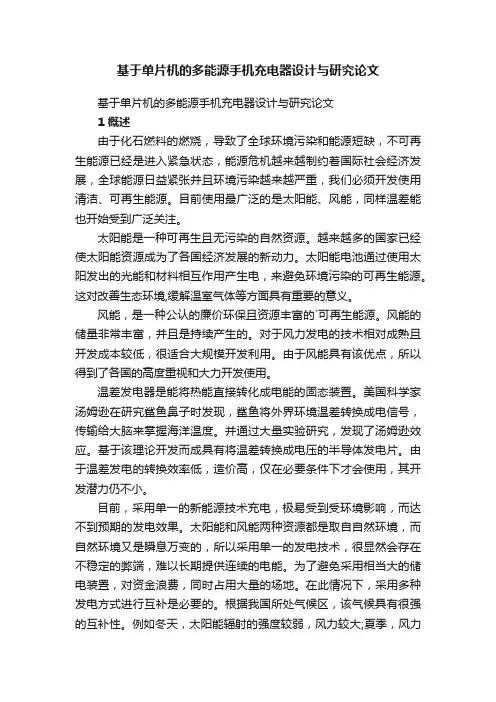 基于单片机的多能源手机充电器设计与研究论文

基于单片机的多能源手机充电器设计与研究论文

1 概述

由于化石燃料的燃烧，导致了全球环境污染和能源短缺，不可再生能源已经是进入紧急状态，能源危机越来越制约着国际社会经济发展，全球能源日益紧张并且环境污染越来越严重，我们必须开发使用清洁、可再生能源。目前使用最广泛的是太阳能、风能，同样温差能也开始受到广泛关注。

太阳能是一种可再生且无污染的自然资源。越来越多的国家已经使太阳能资源成为了各国经济发展的新动力。太阳能电池通过使用太阳发出的光能和材料相互作用产生电，来避免环境污染的可再生能源。这对改善生态环境,缓解温室气体等方面具有重要的意义。

风能，是一种公认的廉价环保且资源丰富的`可再生能源。风能的储量非常丰富，并且是持续产生的。对于风力发电的技术相对成熟且开发成本较低，很适合大规模开发利用。由于风能具有该优点，所以得到了各国的高度重视和大力开发使用。

温差发电器是能将热能直接转化成电能的固态装置。美国科学家汤姆逊在研究鲨鱼鼻子时发现，鲨鱼将外界环境温差转换成电信号，传输给大脑来掌握海洋温度。并通过大量实验研究，发现了汤姆逊效应。基于该理论开发而成具有将温差转换成电压的半导体发电片。由于温差发电的转换效率低，造价高，仅在必要条件下才会使用，其开发潜力仍不小。

目前，采用单一的新能源技术充电，极易受到受环境影响，而达不到预期的发电效果。太阳能和风能两种资源都是取自自然环境，而自然环境又是瞬息万变的，所以采用单一的发电技术，很显然会存在不稳定的弊端，难以长期提供连续的电能。为了避免采用相当大的储电装置，对资金浪费，同时占用大量的场地。在此情况下，采用多种发电方式进行互补是必要的。根据我国所处气候区，该气候具有很强的互补性。例如冬天，太阳能辐射的强度较弱，风力较大;夏季，风力